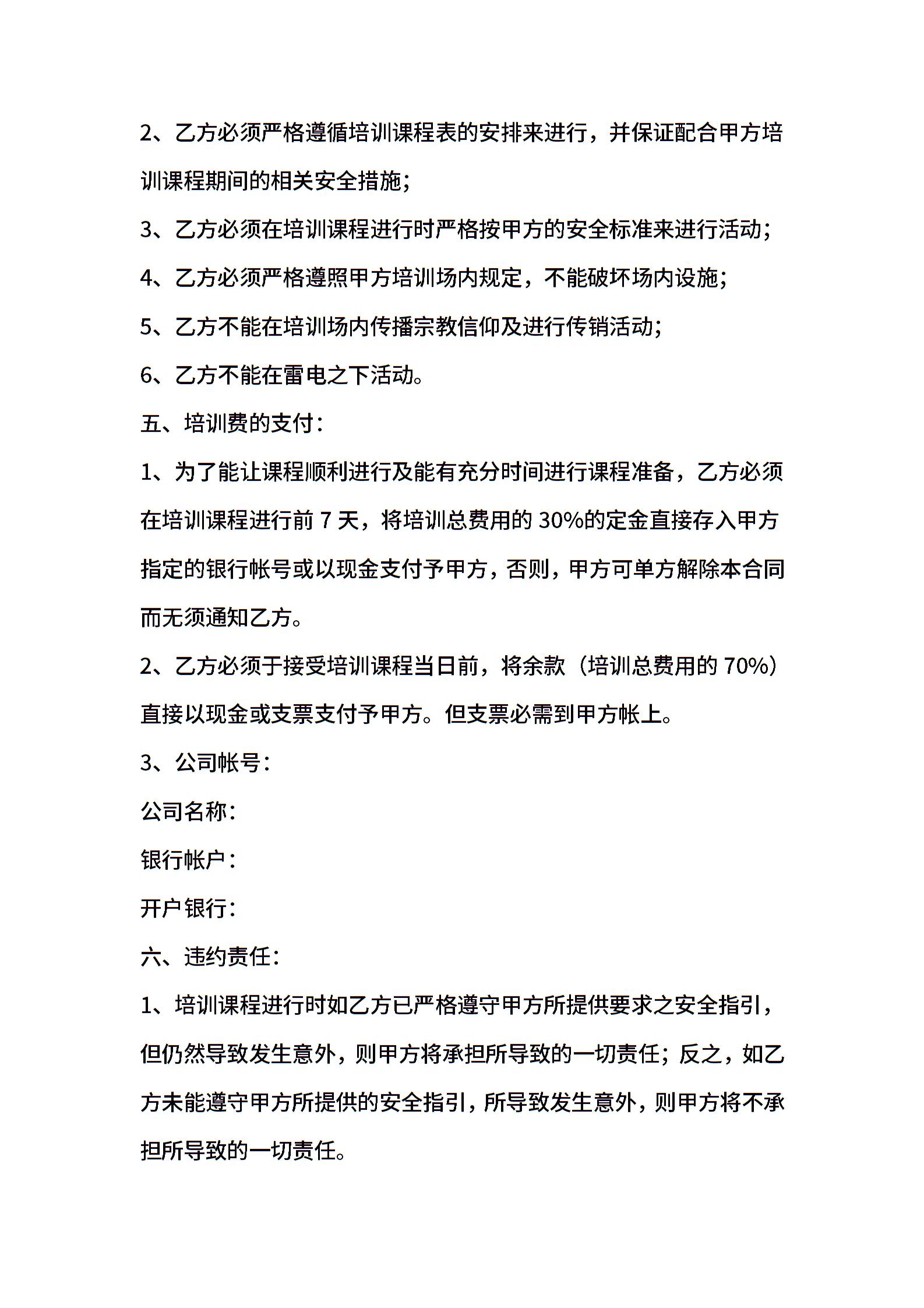 2、乙方必须严格遵循培训课程表的安排来进行，并保证配合甲方培训课程期间的相关安全措施;

3、乙方必须在培训课程进行时严格按甲方的安全标准来进行活动;

4、乙方必须严格遵照甲方培训场内规定，不能破坏场内设施;

5、乙方不能在培训场内传播宗教信仰及进行传销活动;

6、乙方不能在雷电之下活动。

五、培训费的支付:

1、为了能让课程顺利进行及能有充分时间进行课程准备，乙方必须在培训课程进行前 7 天，将培训总费用的 30%的定金直接存入甲方指定的银行帐号或以现金支付予甲方，否则，甲方可单方解除本合同而无须通知乙方。

2、乙方必须于接受培训课程当日前，将余款（培训总费用的 70%）直接以现金或支票支付予甲方。但支票必需到甲方帐上。

3、公司帐号:

公司名称:

银行帐户:

开户银行:

六、违约责任:

1、培训课程进行时如乙方已严格遵守甲方所提供要求之安全指引，但仍然导致发生意外，则甲方将承担所导致的一切责任；反之，如乙方未能遵守甲方所提供的安全指引，所导致发生意外，则甲方将不承担所导致的一切责任。